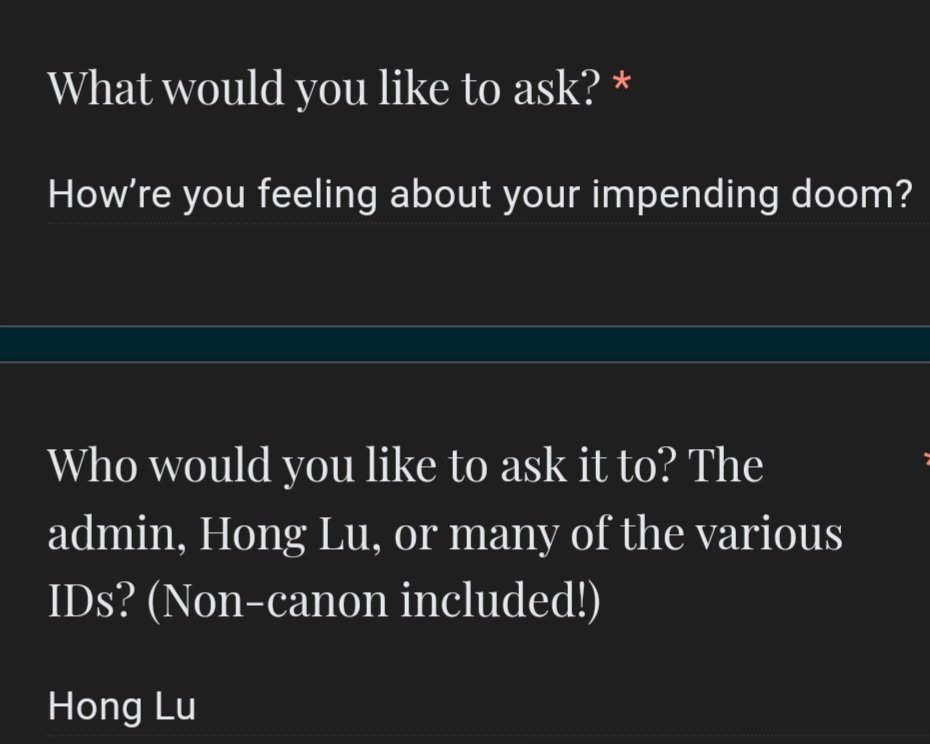 What would you like to ask? *

How’re you feeling about your impending doom?

Who would you like to ask it to? The admin, Hong Lu, or many of the various IDs? (Non-canon included!) *

Hong Lu